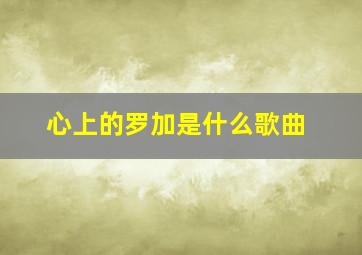 心上的罗加是什么歌曲